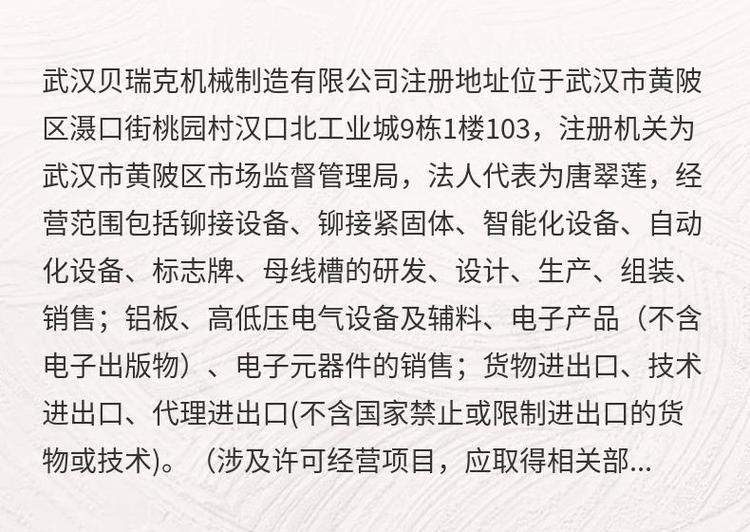 武汉贝瑞克机械制造有限公司注册地址位于武汉市黄陂区滠口街桃园村汉口北工业城9栋1楼103，注册机关为武汉市黄陂区市场监督管理局，法人代表为唐翠莲，经营范围包括铆接设备、铆接紧固体、智能化设备、自动化设备、标志牌、母线槽的研发、设计、生产、组装、销售；铝板、高低压电气设备及辅料、电子产品（不含电子出版物）、电子元器件的销售；货物进出口、技术进出口、代理进出口(不含国家禁止或限制进出口的货物或技术)。（涉及许可经营项目，应取得相关部...